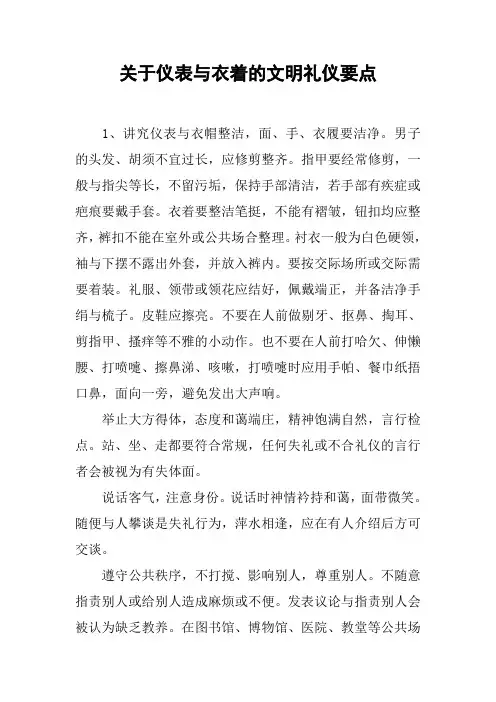 关于仪表与衣着的文明礼仪要点

1、讲究仪表与衣帽整洁，面、手、衣履要洁净。男子的头发、胡须不宜过长，应修剪整齐。指甲要经常修剪，一般与指尖等长，不留污垢，保持手部清洁，若手部有疾症或疤痕要戴手套。衣着要整洁笔挺，不能有褶皱，钮扣均应整齐，裤扣不能在室外或公共场合整理。衬衣一般为白色硬领，袖与下摆不露出外套，并放入裤内。要按交际场所或交际需要着装。礼服、领带或领花应结好，佩戴端正，并备洁净手绢与梳子。皮鞋应擦亮。不要在人前做剔牙、抠鼻、掏耳、剪指甲、搔痒等不雅的小动作。也不要在人前打哈欠、伸懒腰、打喷嚏、擦鼻涕、咳嗽，打喷嚏时应用手帕、餐巾纸捂口鼻，面向一旁，避免发出大声响。

举止大方得体，态度和蔼端庄，精神饱满自然，言行检点。站、坐、走都要符合常规，任何失礼或不合礼仪的言行者会被视为有失体面。

说话客气，注意身份。说话时神情衿持和蔼，面带微笑。随便与人攀谈是失礼行为，萍水相逢，应在有人介绍后方可交谈。

遵守公共秩序，不打搅、影响别人，尊重别人。不随意指责别人或给别人造成麻烦或不便。发表议论与指责别人会被认为缺乏教养。在图书馆、博物馆、医院、教堂等公共场